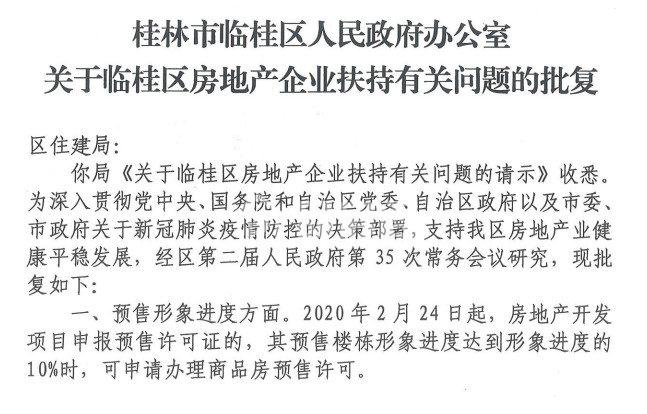 桂林市临桂区人民政府办公室
关于临桂区房地产企业扶持有关问题的批复

区住建局:

你局《关于临桂区房地产企业扶持有关问题的请示》收悉。为深入贯彻党中央、国务院和自治区党委、自治区政府以及市委、市政府关于新冠肺炎疫情防控的决策部署，支持我区房地产业健康平稳发展，经区第二届人民政府第35次常务会议研究，现批复如下:

一、预售形象进度方面。2020年2月24日起，房地产开发项目申报预售许可证的，其预售楼栋形象进度达到形象进度的10%时，可申请办理商品房预售许可。